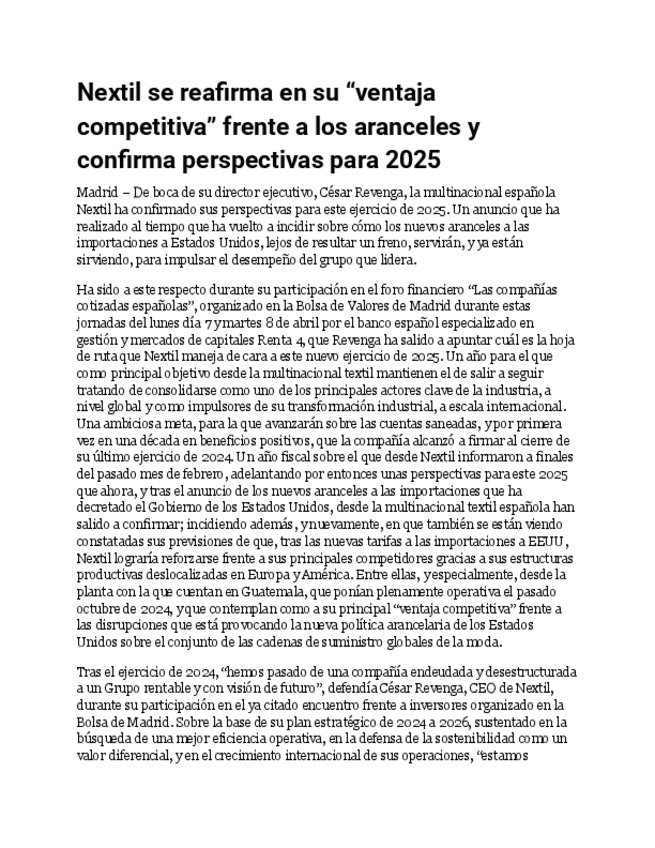 Nextil se reafirma en su “ventaja competitiva” frente a los aranceles y confirma perspectivas para 2025

Madrid – De boca de su director ejecutivo, César Revenga, la multinacional española Nextil ha confirmado sus perspectivas para este ejercicio de 2025. Un anuncio que ha realizado al tiempo que ha vuelto a incidir sobre cómo los nuevos aranceles a las importaciones a Estados Unidos, lejos de resultar un freno, servirán, y ya están sirviendo, para impulsar el desempeño del grupo que lidera.

Ha sido a este respecto durante su participación en el foro financiero “Las compañías cotizadas españolas”, organizado en la Bolsa de Valores de Madrid durante estas jornadas del lunes día 7 y martes 8 de abril por el banco español especializado en gestión y mercados de capitales Renta 4, que Revenga ha salido a apuntar cuál es la hoja de ruta que Nextil maneja de cara a este nuevo ejercicio de 2025. Un año para el que como principal objetivo desde la multinacional textil mantienen el de salir a seguir tratando de consolidarse como uno de los principales actores clave de la industria, a nivel global y como impulsores de su transformación industrial, a escala internacional. Una ambiciosa meta, para la que avanzarán sobre las cuentas saneadas, y por primera vez en una década en beneficios positivos, que la compañía alcanzó a firmar al cierre de su último ejercicio de 2024. Un año fiscal sobre el que desde Nextil informaron a finales del pasado mes de febrero, adelantando por entonces unas perspectivas para este 2025 que ahora, y tras el anuncio de los nuevos aranceles a las importaciones que ha decretado el Gobierno de los Estados Unidos, desde la multinacional textil española han salido a confirmar; incidiendo además, y nuevamente, en que también se están viendo constatadas sus previsiones de que, tras las nuevas tarifas a las importaciones a EEUU, Nextil lograría reforzarse frente a sus principales competidores gracias a sus estructuras productivas deslocalizadas en Europa y América. Entre ellas, y especialmente, desde la planta con la que cuentan en Guatemala, que ponían plenamente operativa el pasado octubre de 2024, y que contemplan como a su principal “ventaja competitiva” frente a las disrupciones que está provocando la nueva política arancelaria de los Estados Unidos sobre el conjunto de las cadenas de suministro globales de la moda.

Tras el ejercicio de 2024, “hemos pasado de una compañía endeudada y desestructurada a un Grupo rentable y con visión de futuro”, defendía César Revenga, CEO de Nextil, durante su participación en el ya citado encuentro frente a inversores organizado en la Bolsa de Madrid. Sobre la base de su plan estratégico de 2024 a 2026, sustentado en la búsqueda de una mejor eficiencia operativa, en la defensa de la sostenibilidad como un valor diferencial, y en el crecimiento internacional de sus operaciones, “estamos